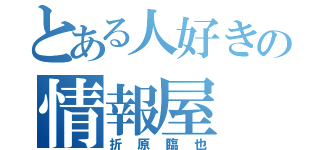 とある人好きの
情報屋
折原臨也